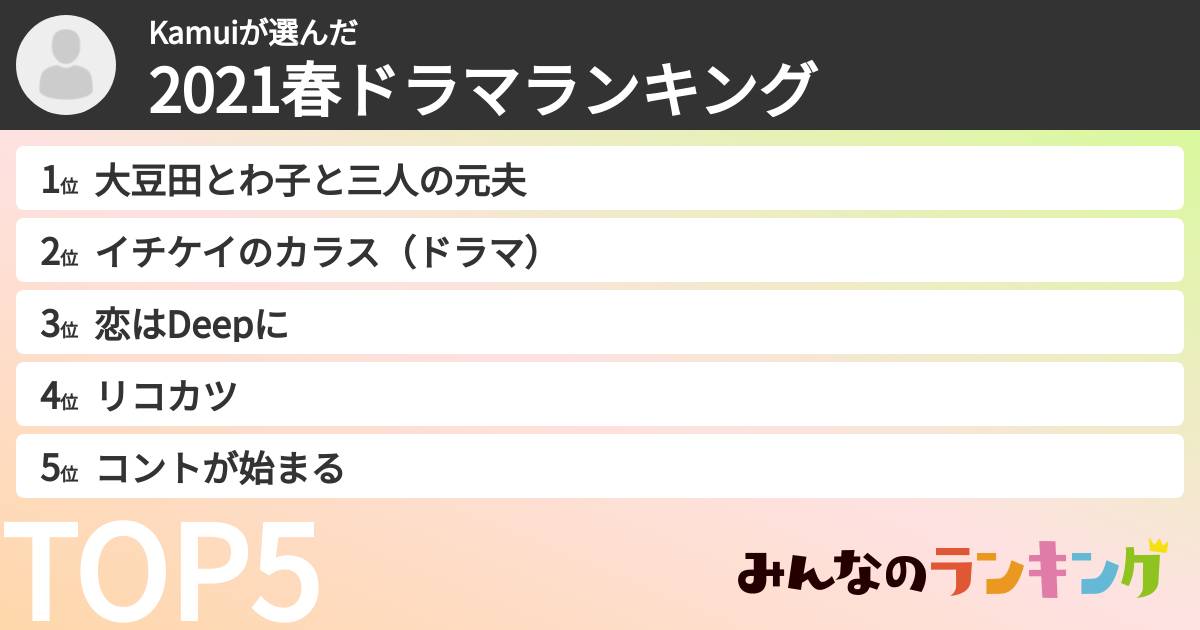 Kamuiが選んだ
2021春ドラマランキング

1位 大豆田とわ子と三人の元夫

2位 イチケイのカラス（ドラマ）

3位 恋はDeepに

4位 リコカツ

5位 コントが始まる

TOP5

みんなのランキング